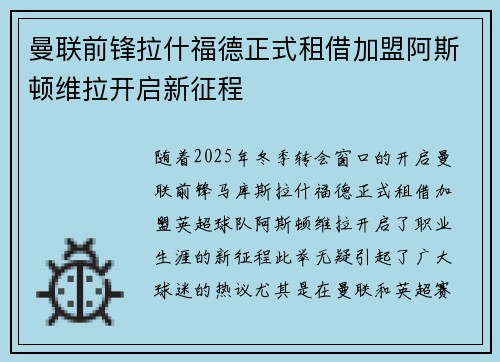 曼联前锋拉什福德正式租借加盟阿斯顿维拉开启新征程

随着2025年冬季转会窗口的开启曼联前锋马库斯拉什福德正式租借加盟英超球队阿斯顿维拉开启了职业生涯的新征程此举无疑引起了广大球迷的热议尤其是在曼联和英超赛